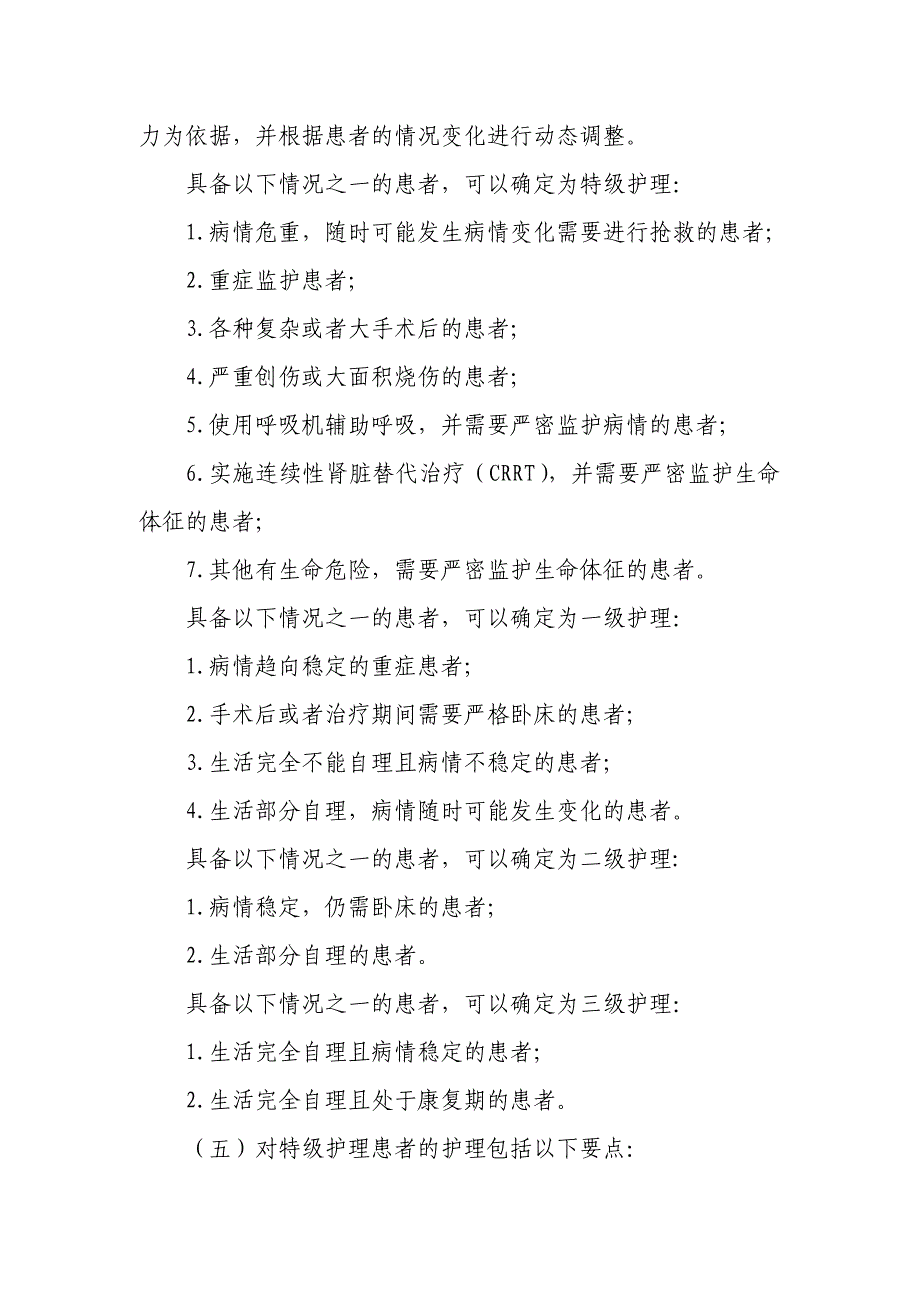 力为依据，并根据患者的情况变化进行动态调整。

具备以下情况之一的患者，可以确定为特级护理:

1.病情危重，随时可能发生病情变化需要进行抢救的患者;

2.重症监护患者;

3.各种复杂或者大手术后的患者;

4.严重创伤或大面积烧伤的患者;

5.使用呼吸机辅助呼吸，并需要严密监护病情的患者;

6.实施连续性肾脏替代治疗（CRRT），并需要严密监护生命体征的患者;

7.其他有生命危险，需要严密监护生命体征的患者。

具备以下情况之一的患者，可以确定为一级护理:

1.病情趋向稳定的重症患者;

2.手术后或者治疗期间需要严格卧床的患者;

3.生活完全不能自理且病情不稳定的患者;

4.生活部分自理，病情随时可能发生变化的患者。

具备以下情况之一的患者，可以确定为二级护理:

1.病情稳定，仍需卧床的患者;

2.生活部分自理的患者。

具备以下情况之一的患者，可以确定为三级护理:

1.生活完全自理且病情稳定的患者;

2.生活完全自理且处于康复期的患者。

（五）对特级护理患者的护理包括以下要点: